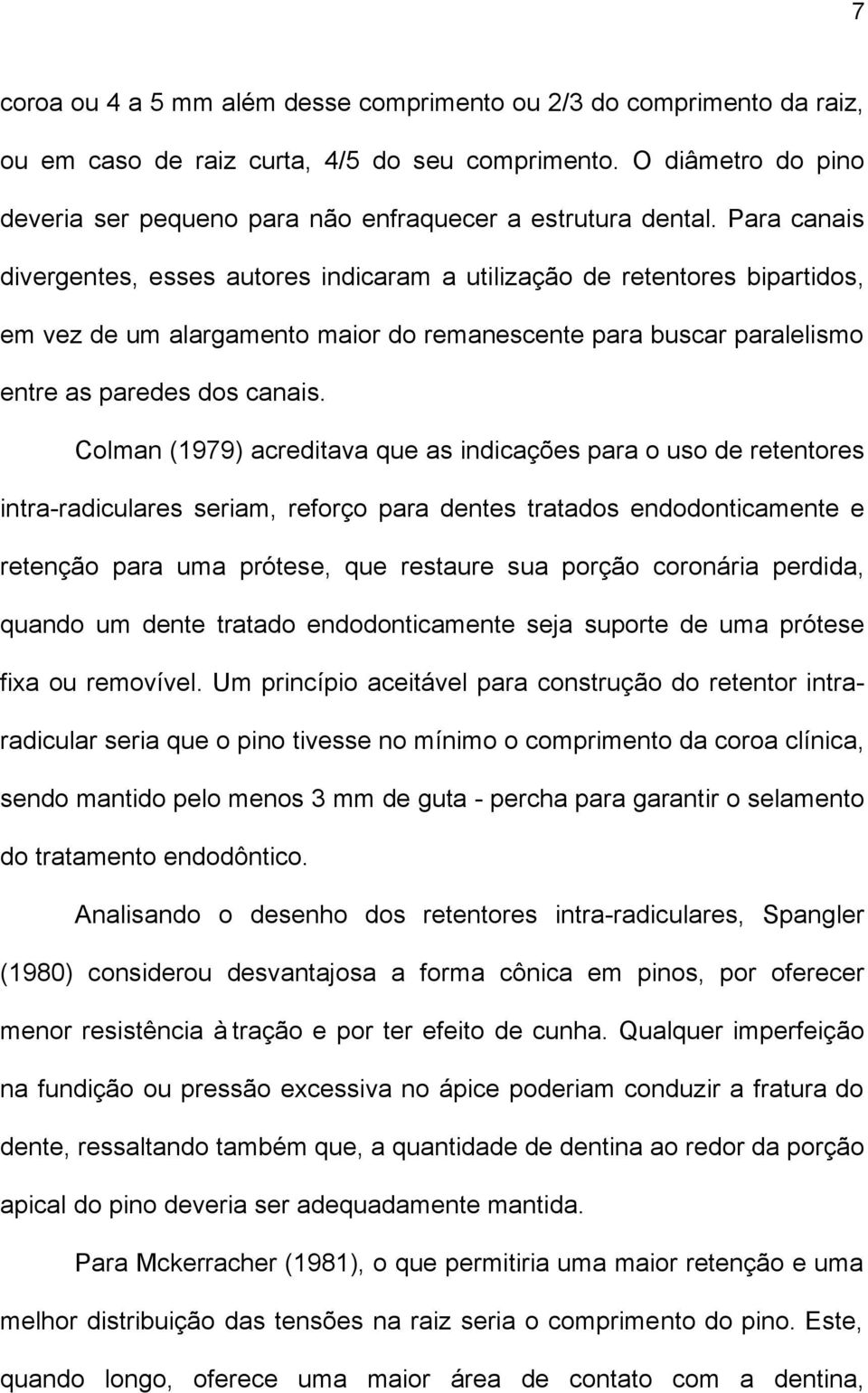 7

coroa ou 4 a 5 mm além desse comprimento ou 2/3 do comprimento da raiz, ou em caso de raiz curta, 4/5 do seu comprimento. O diâmetro do pino deveria ser pequeno para não enfraquecer a estrutura dental. Para canais divergentes, esses autores indicaram a utilização de retentores bipartidos, em vez de um alargamento maior do remanescente para buscar paralelismo entre as paredes dos canais.

Colman (1979) acreditava que as indicações para o uso de retentores intra-radiculares seriam, reforço para dentes tratados endodonticamente e retenção para uma prótese, que restaure sua porção coronária perdida, quando um dente tratado endodonticamente seja suporte de uma prótese fixa ou removível. Um princípio aceitável para construção do retentor intra-radicular seria que o pino tivesse no mínimo o comprimento da coroa clínica, sendo mantido pelo menos 3 mm de guta - percha para garantir o selamento do tratamento endodôntico.

Analisando o desenho dos retentores intra-radiculares, Spangler (1980) considerou desvantajosa a forma cônica em pinos, por oferecer menor resistência à tração e por ter efeito de cunha. Qualquer imperfeição na fundição ou pressão excessiva no ápice poderiam conduzir a fratura do dente, ressaltando também que, a quantidade de dentina ao redor da porção apical do pino deveria ser adequadamente mantida.

Para Mckerracher (1981), o que permitiria uma maior retenção e uma melhor distribuição das tensões na raiz seria o comprimento do pino. Este, quando longo, oferece uma maior área de contato com a dentina,